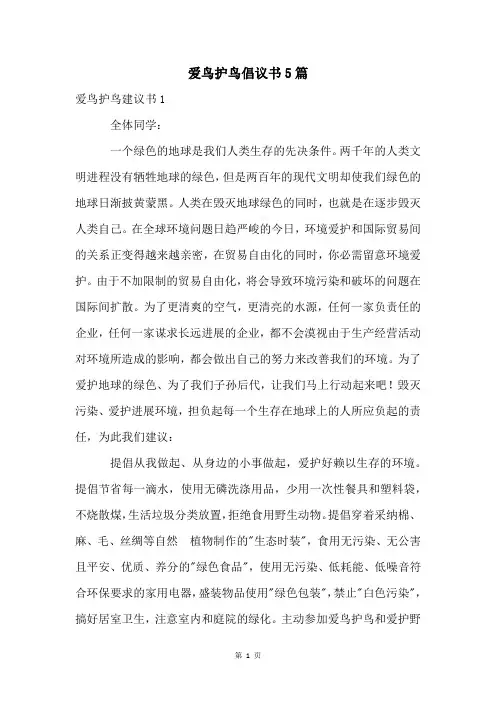 爱鸟护鸟倡议书5篇

爱鸟护鸟建议书1

全体同学：

一个绿色的地球是我们人类生存的先决条件。两千年的人类文明进程没有牺牲地球的绿色，但是两百年的现代文明却使我们绿色的地球日渐披黄蒙黑。人类在毁灭地球绿色的同时，也就是在逐步毁灭人类自己。在全球环境问题日趋严峻的今日，环境爱护和国际贸易间的关系正变得越来越亲密，在贸易自由化的同时，你必需留意环境爱护。由于不加限制的贸易自由化，将会导致环境污染和破坏的问题在国际间扩散。为了更清爽的空气，更清亮的水源，任何一家负责任的企业，任何一家谋求长远进展的企业，都不会漠视由于生产经营活动对环境所造成的影响，都会做出自己的努力来改善我们的环境。为了爱护地球的绿色、为了我们子孙后代，让我们马上行动起来吧！毁灭污染、爱护进展环境，担负起每一个生存在地球上的人所应负起的责任，为此我们建议：

提倡从我做起、从身边的小事做起，爱护好赖以生存的环境。提倡节省每一滴水，使用无磷洗涤用品，少用一次性餐具和塑料袋，不烧散煤，生活垃圾分类放置，拒绝食用野生动物。提倡穿着采纳棉、麻、毛、丝绸等自然 植物制作的"生态时装"，食用无污染、无公害且平安、优质、养分的"绿色食品"，使用无污染、低耗能、低噪音符合环保要求的家用电器，盛装物品使用"绿色包装"，禁止"白色污染"，搞好居室卫生，注意室内和庭院的绿化。主动参加爱鸟护鸟和爱护野

第 1 页